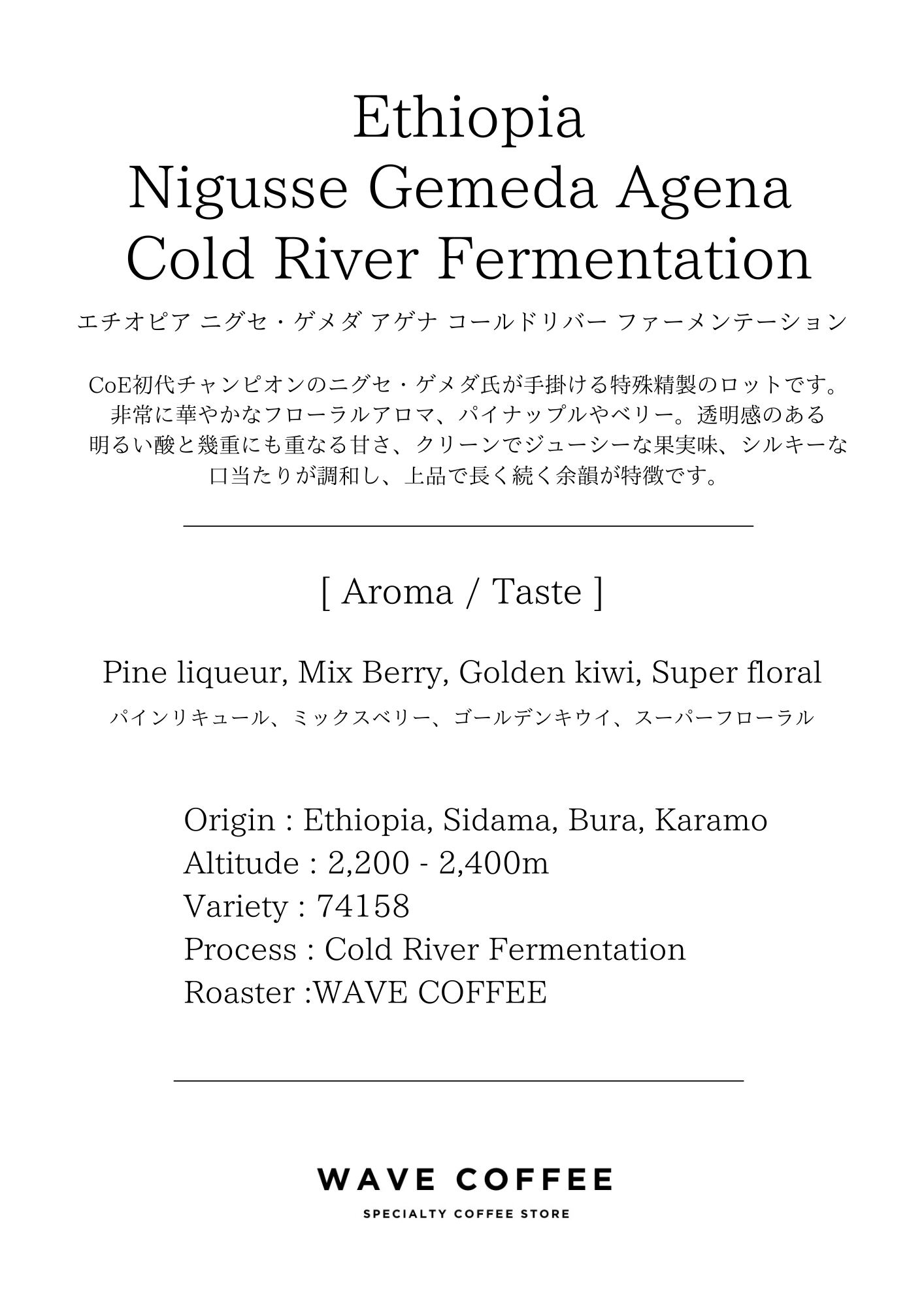 Ethiopia
Nigusse Gemeda Agena
Cold River Fermentation

エチオピア ニグセ・ゲメダ アゲナ コールドリバー ファーメンテーション

CoE初代チャンピオンのニグセ・ゲメダ氏が手掛ける特殊精製のロットです。非常に華やかなフローラルアロマ、パイナップルやベリー。透明感のある明るい酸と幾重にも重なる甘さ、クリーンでジューシーな果実味、シルキーな口当たりが調和し、上品で長く続く余韻が特徴です。

[ Aroma / Taste ]

Pine liqueur, Mix Berry, Golden kiwi, Super floral

パインリキュール、ミックスベリー、ゴールデンキウイ、スーパーフローラル

Origin : Ethiopia, Sidama, Bura, Karamo
Altitude : 2,200 - 2,400m
Variety : 74158
Process : Cold River Fermentation
Roaster :WAVE COFFEE

WAVE COFFEE
SPECIALTY COFFEE STORE